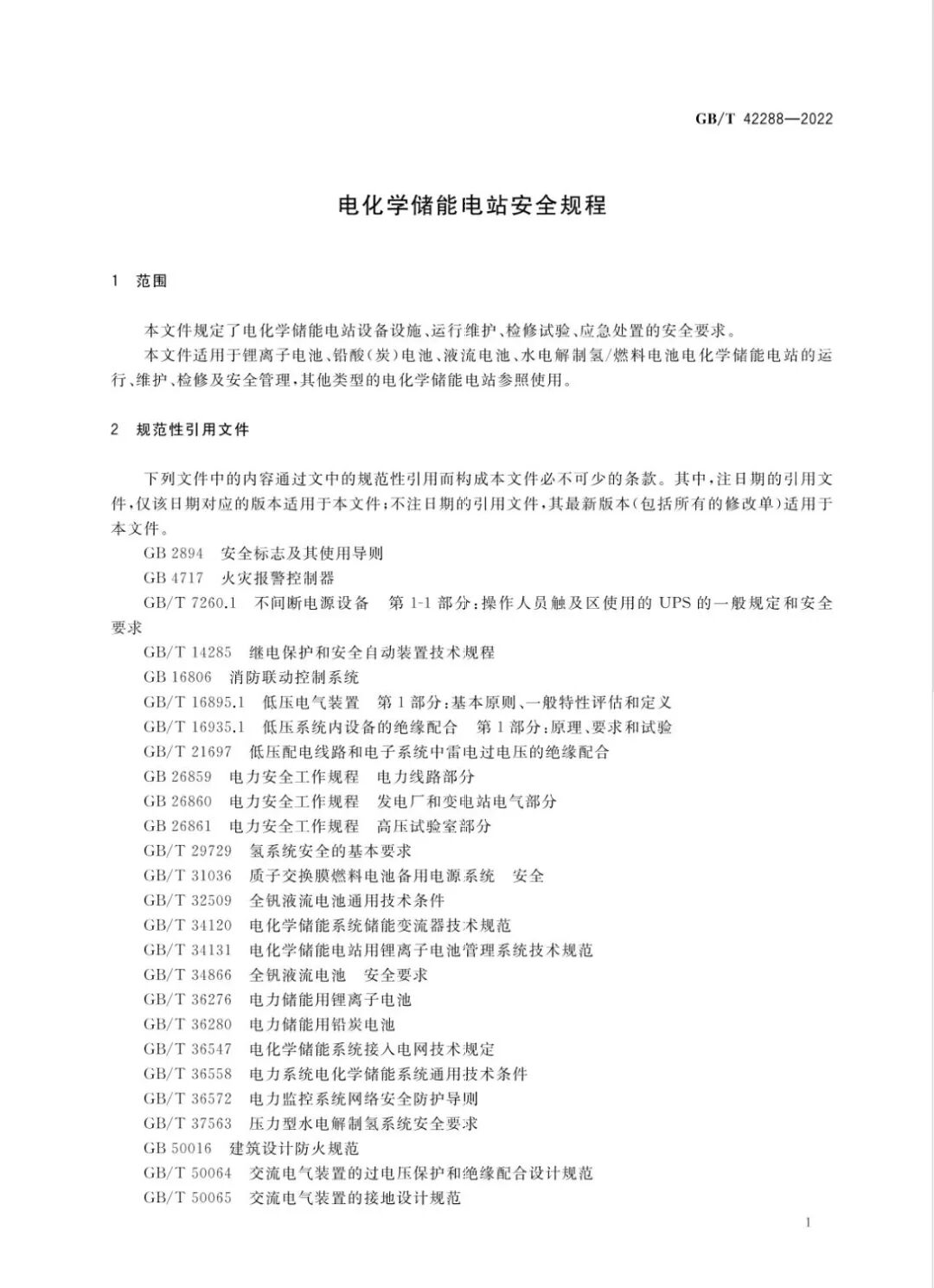 GB/T 42288—2022

电化学储能电站安全规程

1 范围

本文件规定了电化学储能电站设备设施、运行维护、检修试验、应急处置的安全要求。

本文件适用于锂离子电池、铅酸(炭)电池、液流电池、水电解制氢/燃料电池电化学储能电站的运行、维护、检修及安全管理，其他类型的电化学储能电站参照使用。

2 规范性引用文件

下列文件中的内容通过文中的规范性引用而构成本文件必不可少的条款。其中，注日期的引用文件，仅该日期对应的版本适用于本文件；不注日期的引用文件，其最新版本(包括所有的修改单)适用于本文件。

GB 2894 安全标志及其使用导则

GB 4717 火灾报警控制器

GB/T 7260.1 不间断电源设备 第1-1部分：操作人员触及区使用的UPS的一般规定和安全要求

GB/T 14285 继电保护和安全自动装置技术规程

GB 16806 消防联动控制系统

GB/T 16895.1 低压电气装置 第1部分：基本原则、一般特性评估和定义

GB/T 16935.1 低压系统内设备的绝缘配合 第1部分：原理、要求和试验

GB/T 21697 低压配电线路和电子系统中雷电过电压的绝缘配合

GB 26859 电力安全工作规程 电力线路部分

GB 26860 电力安全工作规程 发电厂和变电站电气部分

GB 26861 电力安全工作规程 高压试验室部分

GB/T 29729 氢系统安全的基本要求

GB/T 31036 质子交换膜燃料电池备用电源系统 安全

GB/T 32509 全钒液流电池通用技术条件

GB/T 34120 电化学储能系统储能变流器技术规范

GB/T 34131 电化学储能电站用锂离子电池管理系统技术规范

GB/T 34866 全钒液流电池 安全要求

GB/T 36276 电力储能用锂离子电池

GB/T 36280 电力储能用铅炭电池

GB/T 36547 电化学储能系统接入电网技术规定

GB/T 36558 电力系统电化学储能系统通用技术条件

GB/T 36572 电力监控系统网络安全防护导则

GB/T 37563 压力型水电解制氢系统安全要求

GB 50016 建筑设计防火规范

GB/T 50064 交流电气装置的过电压保护和绝缘配合设计规范

GB/T 50065 交流电气装置的接地设计规范

1